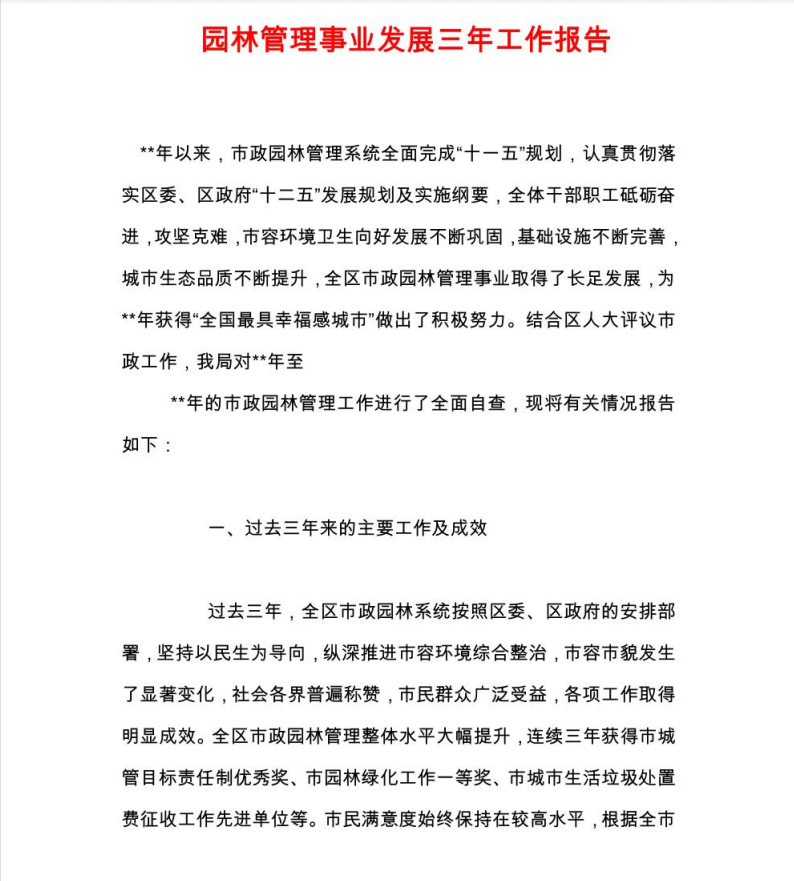 园林管理事业发展三年工作报告

**年以来，市政园林管理系统全面完成“十一五”规划，认真贯彻落实区委、区政府“十二五”发展规划及实施纲要，全体干部职工砥砺奋进，攻坚克难，市容环境卫生向好发展不断巩固，基础设施不断完善，城市生态品质不断提升，全区市政园林管理事业取得了长足发展，为**年获得“全国最具幸福感城市”做出了积极努力。结合区人大评议市政工作，我局对**年至

**年的市政园林管理工作进行了全面自查，现将有关情况报告如下：

一、过去三年来的主要工作及成效

过去三年，全区市政园林系统按照区委、区政府的安排部署，坚持以民生为导向，纵深推进市容环境综合整治，市容市貌发生了显著变化，社会各界普遍称赞，市民群众广泛受益，各项工作取得明显成效。全区市政园林管理整体水平大幅提升，连续三年获得市城管目标责任制优秀奖、市园林绿化工作一等奖、市城市生活垃圾处置费征收工作先进单位等。市民满意度始终保持在较高水平，根据全市